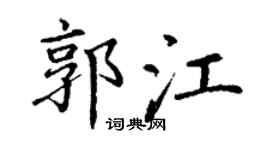 郭江
词典网